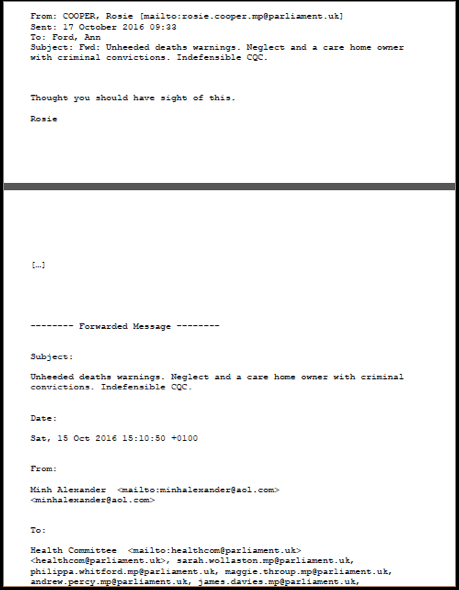 From: COOPER, Rosie [mailto:rosie.cooper.mp@parliament.uk]
Sent: 17 October 2016 09:33
To: Ford, Ann
Subject: Fwd: Unheeded deaths warnings. Neglect and a care home owner with criminal convictions. Indefensible CQC.

Thought you should have sight of this.

Rosie

[…]

-------- Forwarded Message --------

Subject:

Unheeded deaths warnings. Neglect and a care home owner with criminal convictions. Indefensible CQC.

Date:

Sat, 15 Oct 2016 15:10:50 +0100

From:

Minh Alexander <mailto:minhalexander@aol.com> <minhalexander@aol.com>

To:

Health Committee <mailto:healthcom@parliament.uk> <healthcom@parliament.uk>, sarah.wollaston.mp@parliament.uk, philippa.whitford.mp@parliament.uk, maggie.throup.mp@parliament.uk, andrew.percy.mp@parliament.uk, james.davies.mp@parliament.uk,